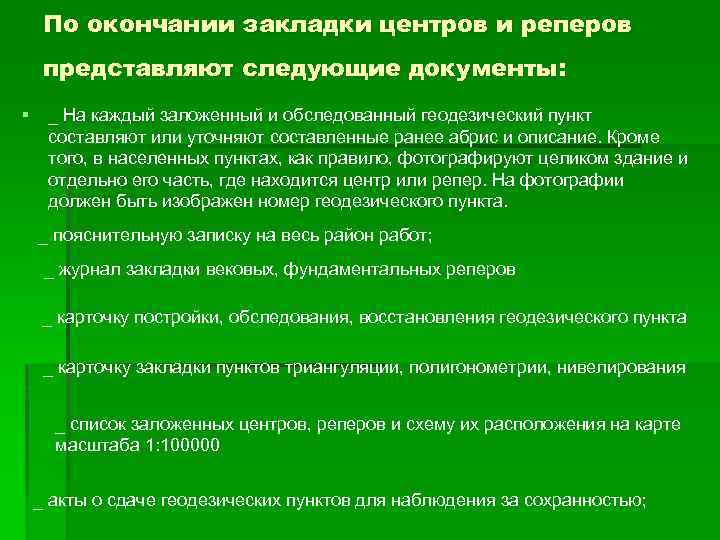 По окончании закладки центров и реперов представляют следующие документы:

▪ _ На каждый заложенный и обследованный геодезический пункт составляют или уточняют составленные ранее абрис и описание. Кроме того, в населенных пунктах, как правило, фотографируют целиком здание и отдельно его часть, где находится центр или репер. На фотографии должен быть изображен номер геодезического пункта.

_ пояснительную записку на весь район работ;

_ журнал закладки вековых, фундаментальных реперов

_ карточку постройки, обследования, восстановления геодезического пункта

_ карточку закладки пунктов триангуляции, полигонометрии, нивелирования

_ список заложенных центров, реперов и схему их расположения на карте масштаба 1:100000

_ акты о сдаче геодезических пунктов для наблюдения за сохранностью;